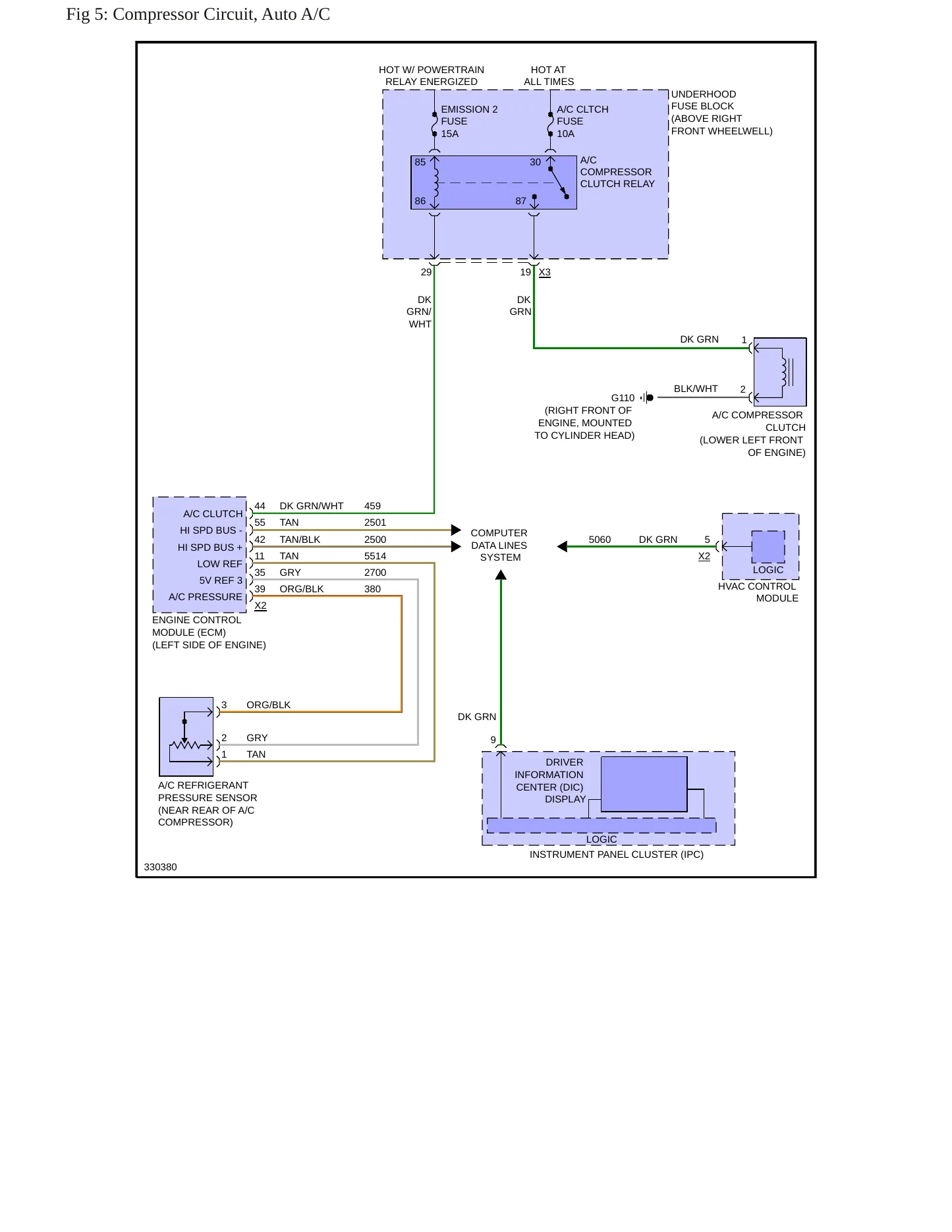 Fig 5: Compressor Circuit, Auto A/C

HOT W/ POWERTRAIN RELAY ENERGIZED

HOT AT ALL TIMES

UNDERHOOD FUSE BLOCK (ABOVE RIGHT FRONT WHEELWELL)

EMISSION 2 FUSE 15A

A/C CLTCH FUSE 10A

85

30

86

87

A/C COMPRESSOR CLUTCH RELAY

29

19

X3

DK GRN/ WHT

DK GRN

DK GRN

1

BLK/WHT

2

G110

(RIGHT FRONT OF ENGINE, MOUNTED TO CYLINDER HEAD)

A/C COMPRESSOR CLUTCH (LOWER LEFT FRONT OF ENGINE)

A/C CLUTCH

HI SPD BUS -

HI SPD BUS +

LOW REF

5V REF 3

A/C PRESSURE

44 DK GRN/WHT 459

55 TAN 2501

42 TAN/BLK 2500

11 TAN 5514

35 GRY 2700

39 ORG/BLK 380

X2

ENGINE CONTROL MODULE (ECM) (LEFT SIDE OF ENGINE)

COMPUTER DATA LINES SYSTEM

5060 DK GRN 5

X2

LOGIC

HVAC CONTROL MODULE

3 ORG/BLK

2 GRY

1 TAN

A/C REFRIGERANT PRESSURE SENSOR (NEAR REAR OF A/C COMPRESSOR)

DK GRN

9

DRIVER INFORMATION CENTER (DIC) DISPLAY

LOGIC

INSTRUMENT PANEL CLUSTER (IPC)

330380